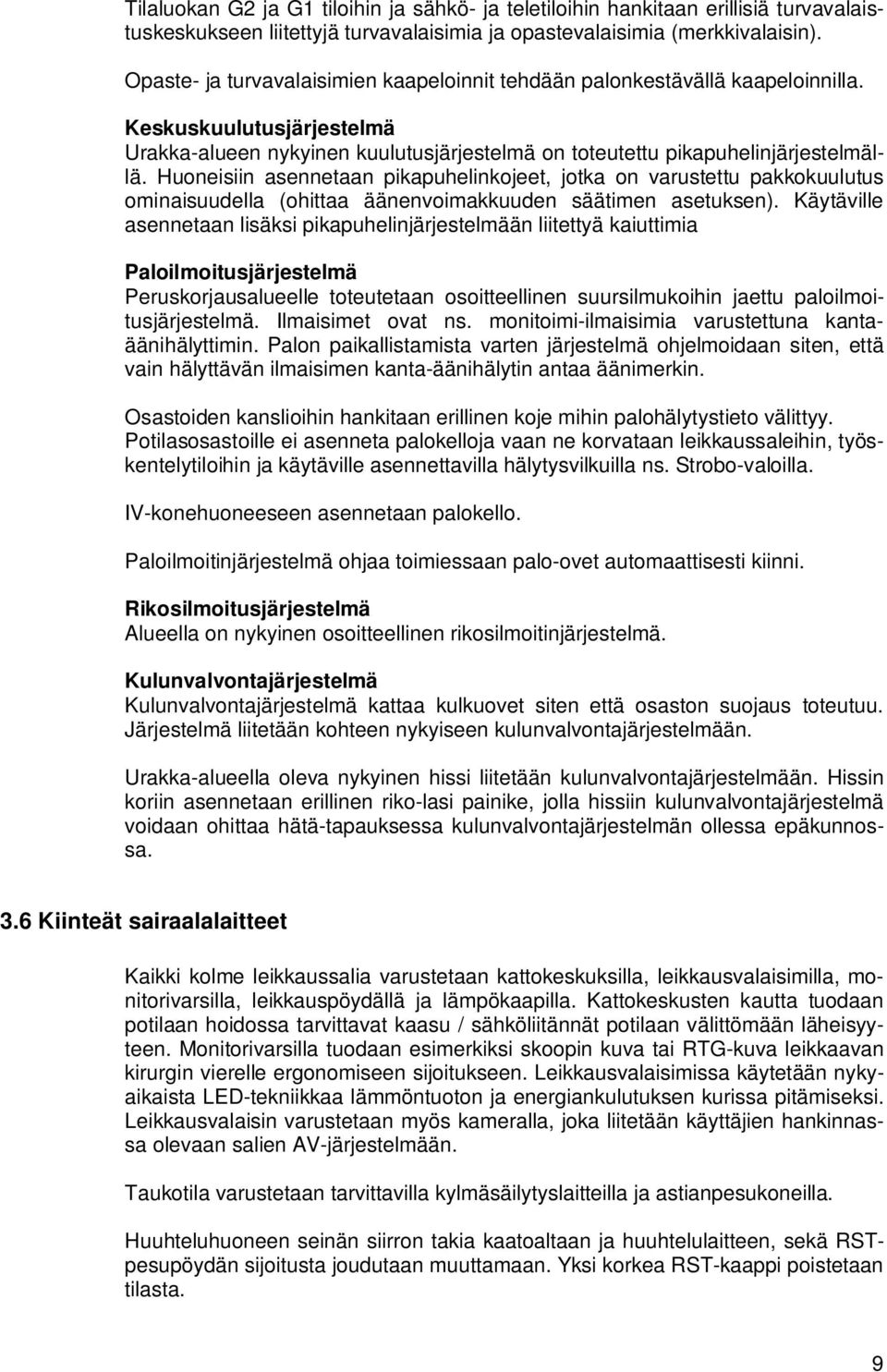 Tilaluokan G2 ja G1 tiloihin ja sähkö- ja teletiloihin hankitaan erillisiä turvavalaistuskeskukseen liitettyjä turvavalaisimia ja opastevalaisimia (merkkivalaisin).

Opaste- ja turvavalaisimien kaapeloinnit tehdään palonkestävällä kaapeloinnilla.

Keskuskuulutusjärjestelmä
Urakka-alueen nykyinen kuulutusjärjestelmä on toteutettu pikapuhelinjärjestelmällä. Huoneisiin asennetaan pikapuhelinkojeet, jotka on varustettu pakkokuulutus ominaisuudella (ohittaa äänenvoimakkuuden säätimen asetuksen). Käytäville asennetaan lisäksi pikapuhelinjärjestelmään liitettyä kaiuttimia

Paloilmoitusjärjestelmä
Peruskorjausalueelle toteutetaan osoitteellinen suursilmukoihin jaettu paloilmoitusjärjestelmä. Ilmaisimet ovat ns. monitoimi-ilmaisimia varustettuna kanta-äänihälyttimin. Palon paikallistamista varten järjestelmä ohjelmoidaan siten, että vain hälyttävän ilmaisimen kanta-äänihälytin antaa äänimerkin.

Osastoiden kanslioihin hankitaan erillinen koje mihin palohälytystieto välittyy. Potilasosastoille ei asenneta palokelloja vaan ne korvataan leikkaussaleihin, työskentelytiloihin ja käytäville asennettavilla hälytysvilkuilla ns. Strobo-valoilla.

IV-konehuoneeseen asennetaan palokello.

Paloilmoitinjärjestelmä ohjaa toimiessaan palo-ovet automaattisesti kiinni.

Rikosilmoitusjärjestelmä
Alueella on nykyinen osoitteellinen rikosilmoitinjärjestelmä.

Kulunvalvontajärjestelmä
Kulunvalvontajärjestelmä kattaa kulkuovet siten että osaston suojaus toteutuu. Järjestelmä liitetään kohteen nykyiseen kulunvalvontajärjestelmään.

Urakka-alueella oleva nykyinen hissi liitetään kulunvalvontajärjestelmään. Hissin koriin asennetaan erillinen riko-lasi painike, jolla hissiin kulunvalvontajärjestelmä voidaan ohittaa hätä-tapauksessa kulunvalvontajärjestelmän ollessa epäkunnossa.

3.6 Kiinteät sairaalalaitteet

Kaikki kolme leikkaussalia varustetaan kattokeskuksilla, leikkausvalaisimilla, monitorivarsilla, leikkauspöydällä ja lämpökaapilla. Kattokeskusten kautta tuodaan potilaan hoidossa tarvittavat kaasu / sähköliitännät potilaan välittömään läheisyyteen. Monitorivarsilla tuodaan esimerkiksi skoopin kuva tai RTG-kuva leikkaavan kirurgin vierelle ergonomiseen sijoitukseen. Leikkausvalaisimissa käytetään nykyaikaista LED-tekniikkaa lämmöntuoton ja energiankulutuksen kurissa pitämiseksi. Leikkausvalaisin varustetaan myös kameralla, joka liitetään käyttäjien hankinnassa olevaan salien AV-järjestelmään.

Taukotila varustetaan tarvittavilla kylmäsäilytyslaitteilla ja astianpesukoneilla.

Huuhteluhuoneen seinän siirron takia kaatoaltaan ja huuhtelulaitteen, sekä RST-pesupöydän sijoitusta joudutaan muuttamaan. Yksi korkea RST-kaappi poistetaan tilasta.

9